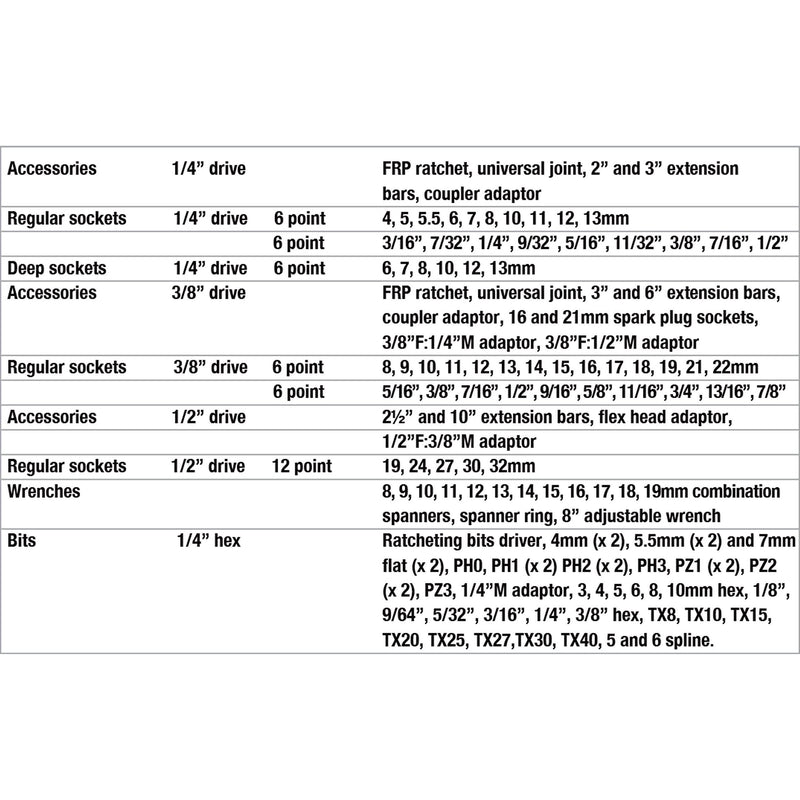 | | | | |
|---|---|---|---|
| Accessories | 1/4” drive | | FRP ratchet, universal joint, 2” and 3” extension bars, coupler adaptor |
| Regular sockets | 1/4” drive | 6 point | 4, 5, 5.5, 6, 7, 8, 10, 11, 12, 13mm |
| | | 6 point | 3/16”, 7/32”, 1/4”, 9/32”, 5/16”, 11/32”, 3/8”, 7/16”, 1/2” |
| Deep sockets | 1/4” drive | 6 point | 6, 7, 8, 10, 12, 13mm |
| Accessories | 3/8” drive | | FRP ratchet, universal joint, 3” and 6” extension bars, coupler adaptor, 16 and 21mm spark plug sockets, 3/8”F:1/4”M adaptor, 3/8”F:1/2”M adaptor |
| Regular sockets | 3/8” drive | 6 point | 8, 9, 10, 11, 12, 13, 14, 15, 16, 17, 18, 19, 21, 22mm |
| | | 6 point | 5/16”, 3/8”, 7/16”, 1/2”, 9/16”, 5/8”, 11/16”, 3/4”, 13/16”, 7/8” |
| Accessories | 1/2” drive | | 2½” and 10” extension bars, flex head adaptor, 1/2”F:3/8”M adaptor |
| Regular sockets | 1/2” drive | 12 point | 19, 24, 27, 30, 32mm |
| Wrenches | | | 8, 9, 10, 11, 12, 13, 14, 15, 16, 17, 18, 19mm combination spanners, spanner ring, 8” adjustable wrench |
| Bits | 1/4” hex | | Ratcheting bits driver, 4mm (x 2), 5.5mm (x 2) and 7mm flat (x 2), PH0, PH1 (x 2) PH2 (x 2), PH3, PZ1 (x 2), PZ2 (x 2), PZ3, 1/4”M adaptor, 3, 4, 5, 6, 8, 10mm hex, 1/8”, 9/64”, 5/32”, 3/16”, 1/4”, 3/8” hex, TX8, TX10, TX15, TX20, TX25, TX27,TX30, TX40, 5 and 6 spline. |